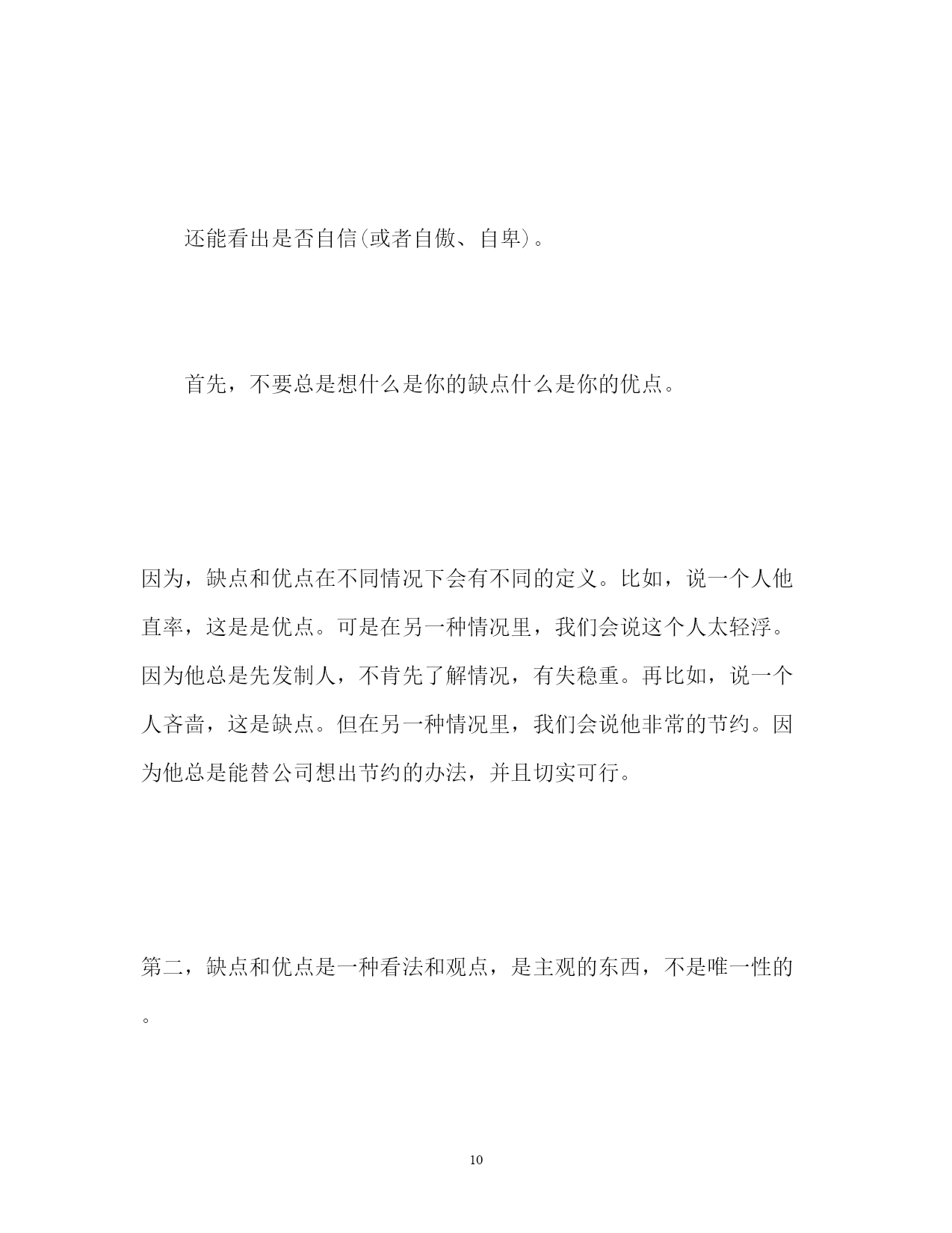 还能看出是否自信(或者自傲、自卑)。

首先，不要总是想什么是你的缺点什么是你的优点。

因为，缺点和优点在不同情况下会有不同的定义。比如，说一个人他直率，这是是优点。可是在另一种情况里，我们会说这个人太轻浮。因为他总是先发制人，不肯先了解情况，有失稳重。再比如，说一个人吝啬，这是缺点。但在另一种情况里，我们会说他非常的节约。因为他总是能替公司想出节约的办法，并且切实可行。

第二，缺点和优点是一种看法和观点，是主观的东西，不是唯一性的。

10